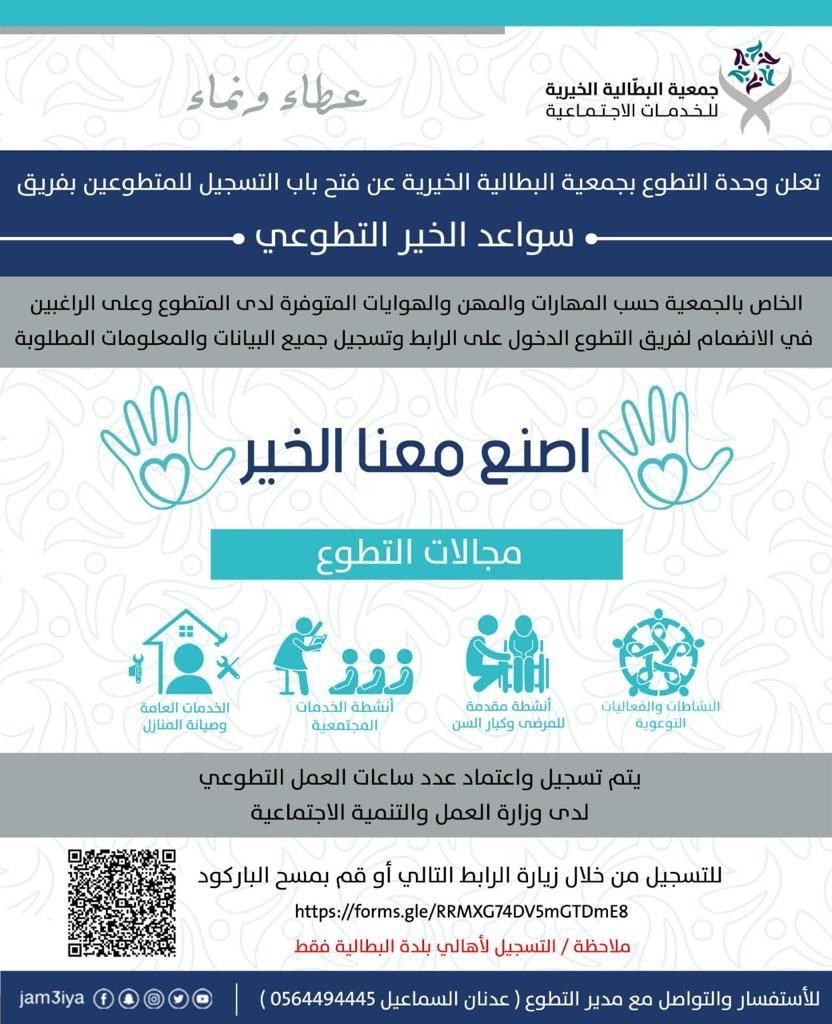 جمعية البطّالية الخيرية
للخدمات الاجتماعية

عطاء ونماء

تعلن وحدة التطوع بجمعية البطالية الخيرية عن فتح باب التسجيل للمتطوعين بفريق

سواعد الخير التطوعي

الخاص بالجمعية حسب المهارات والمهن والهوايات المتوفرة لدى المتطوع وعلى الراغبين في الانضمام لفريق التطوع الدخول على الرابط وتسجيل جميع البيانات والمعلومات المطلوبة

اصنع معنا الخير

مجالات التطوع

النشاطات والفعاليات التوعوية

أنشطة مقدمة للمرضى وكبار السن

أنشطة الخدمات المجتمعية

الخدمات العامة وصيانة المنازل

يتم تسجيل واعتماد عدد ساعات العمل التطوعي
لدى وزارة العمل والتنمية الاجتماعية

للتسجيل من خلال زيارة الرابط التالي أو قم بمسح الباركود
https://forms.gle/RRMXG74DV5mGTDmE8
ملاحظة / التسجيل لأهالي بلدة البطالية فقط

للأستفسار والتواصل مع مدير التطوع ( عدنان السماعيل 0564494445 )
jam3iya